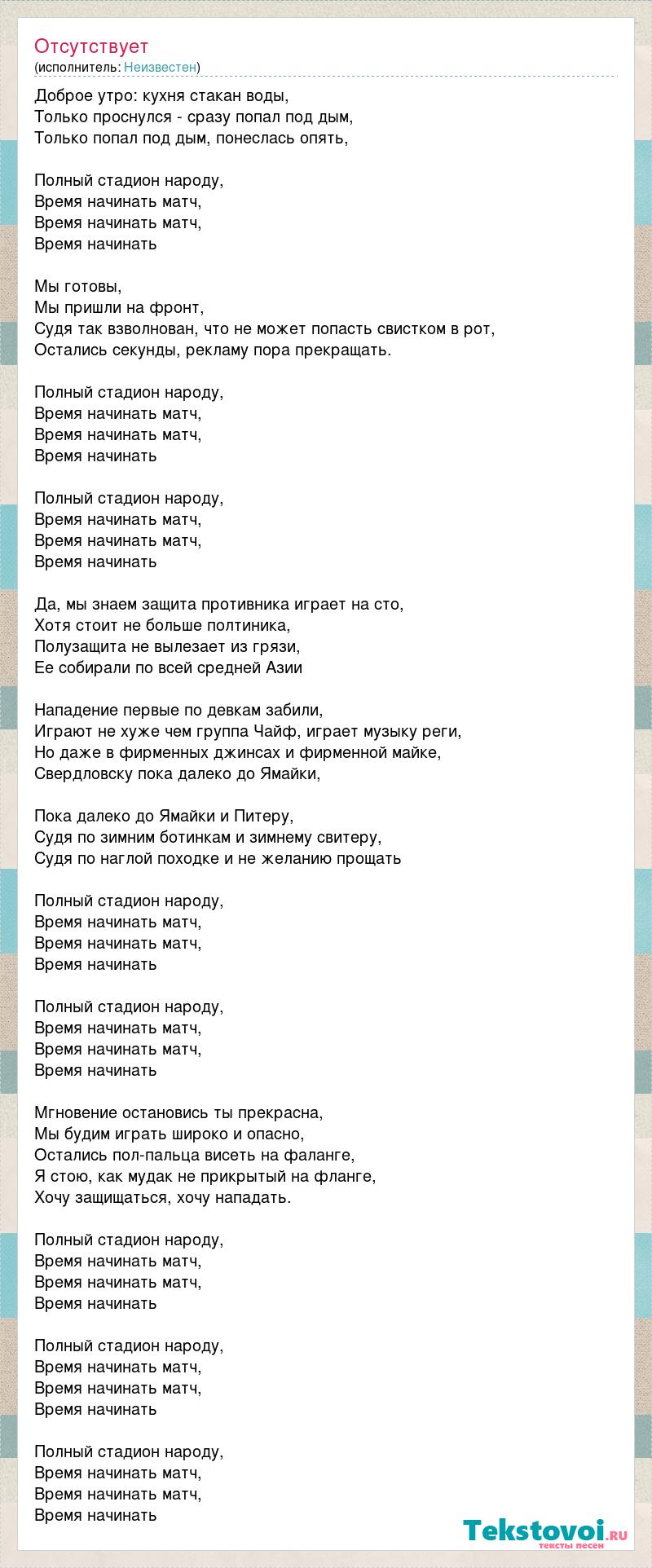 Отсутствует
(исполнитель: Неизвестен)

Доброе утро: кухня стакан воды,
Только проснулся - сразу попал под дым,
Только попал под дым, понеслась опять,

Полный стадион народу,
Время начинать матч,
Время начинать матч,
Время начинать

Мы готовы,
Мы пришли на фронт,
Судя так взволнован, что не может попасть свистком в рот,
Остались секунды, рекламу пора прекращать.

Полный стадион народу,
Время начинать матч,
Время начинать матч,
Время начинать

Полный стадион народу,
Время начинать матч,
Время начинать матч,
Время начинать

Да, мы знаем защита противника играет на сто,
Хотя стоит не больше полтиника,
Полузащита не вылезает из грязи,
Ее собирали по всей средней Азии

Нападение первые по девкам забили,
Играют не хуже чем группа Чайф, играет музыку реги,
Но даже в фирменных джинсах и фирменной майке,
Свердловску пока далеко до Ямайки,

Пока далеко до Ямайки и Питеру,
Судя по зимним ботинкам и зимнему свитеру,
Судя по наглой походке и не желанию прощать

Полный стадион народу,
Время начинать матч,
Время начинать матч,
Время начинать

Полный стадион народу,
Время начинать матч,
Время начинать матч,
Время начинать

Мгновение остановись ты прекрасна,
Мы будим играть широко и опасно,
Остались пол-пальца висеть на фаланге,
Я стою, как мудак не прикрытый на фланге,
Хочу защищаться, хочу нападать.

Полный стадион народу,
Время начинать матч,
Время начинать матч,
Время начинать

Полный стадион народу,
Время начинать матч,
Время начинать матч,
Время начинать

Полный стадион народу,
Время начинать матч,
Время начинать матч,
Время начинать

Tekstovoi.ru
тексты песен